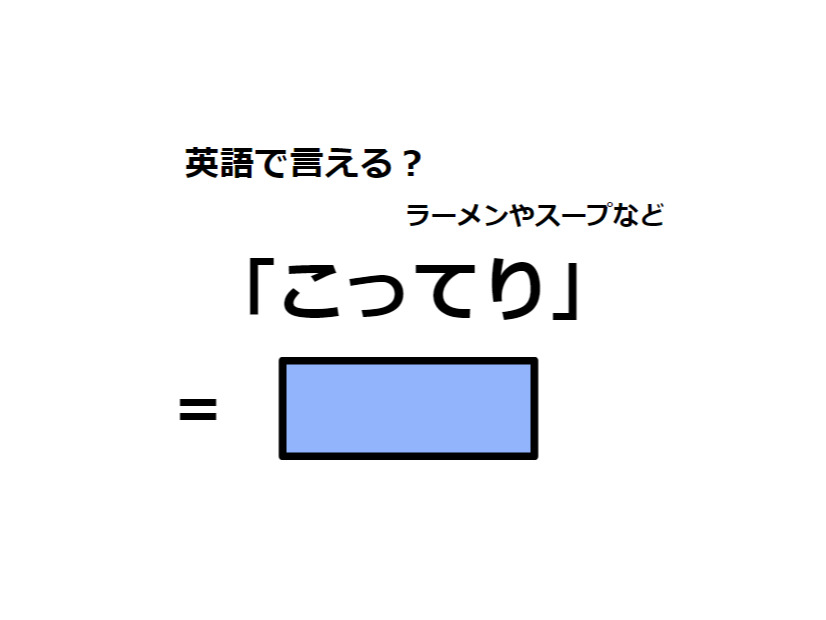 英語で言える？

ラーメンやスープなど

「こってり」

=